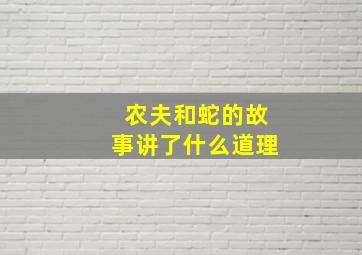 农夫和蛇的故事讲了什么道理